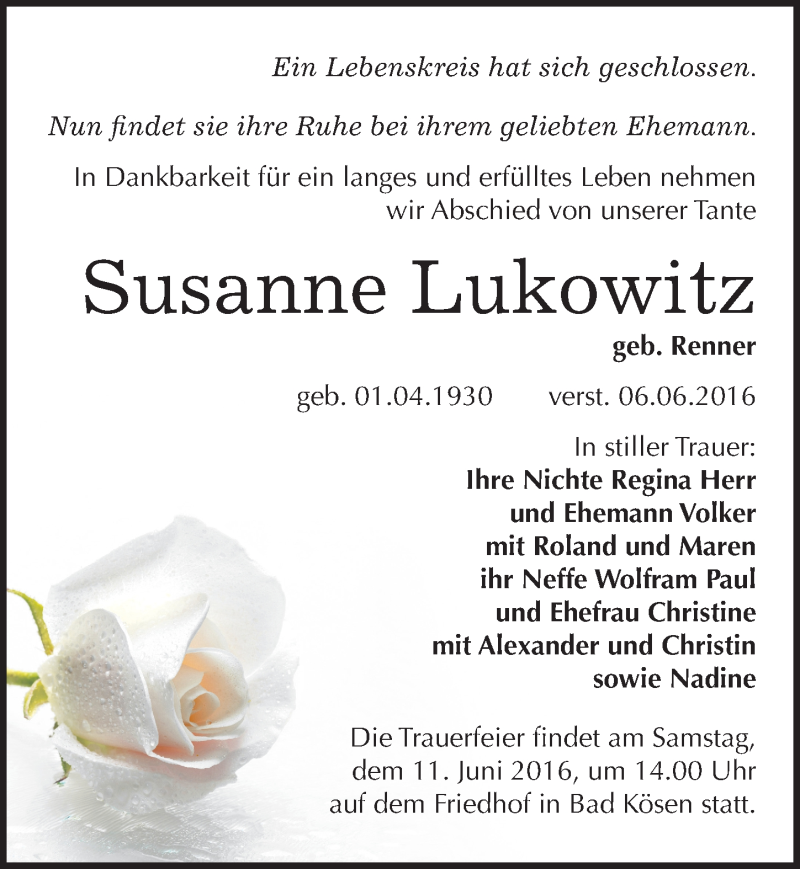 Ein Lebenskreis hat sich geschlossen.

Nun findet sie ihre Ruhe bei ihrem geliebten Ehemann.

In Dankbarkeit für ein langes und erfülltes Leben nehmen wir Abschied von unserer Tante

Susanne Lukowitz

geb. Renner

geb. 01.04.1930 verst. 06.06.2016

In stiller Trauer:
Ihre Nichte Regina Herr
und Ehemann Volker
mit Roland und Maren
ihr Neffe Wolfram Paul
und Ehefrau Christine
mit Alexander und Christin
sowie Nadine

Die Trauerfeier findet am Samstag, dem 11. Juni 2016, um 14.00 Uhr auf dem Friedhof in Bad Kösen statt.